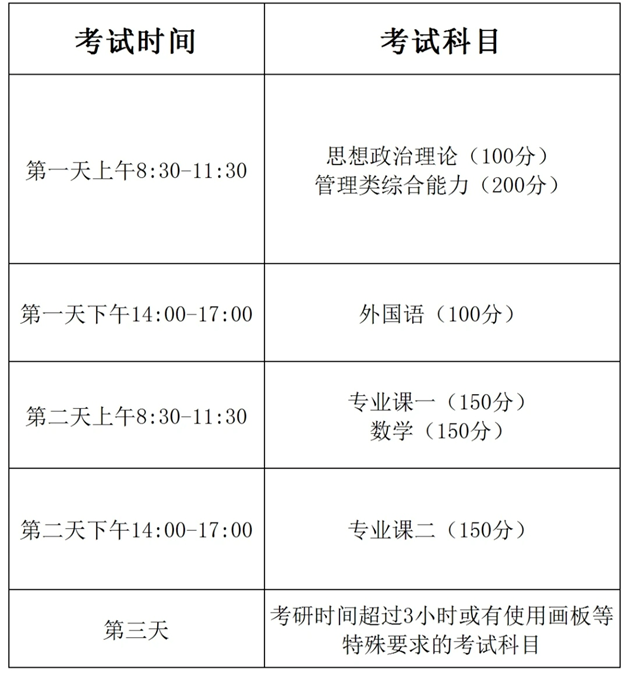 | 考试时间 | 考试科目 |
|---|---|
| 第一天上午8:30-11:30 | 思想政治理论（100分）管理类综合能力（200分） |
| 第一天下午14:00-17:00 | 外国语（100分） |
| 第二天上午8:30-11:30 | 专业课一（150分）数学（150分） |
| 第二天下午14:00-17:00 | 专业课二（150分） |
| 第三天 | 考研时间超过3小时或有使用画板等特殊要求的考试科目 |